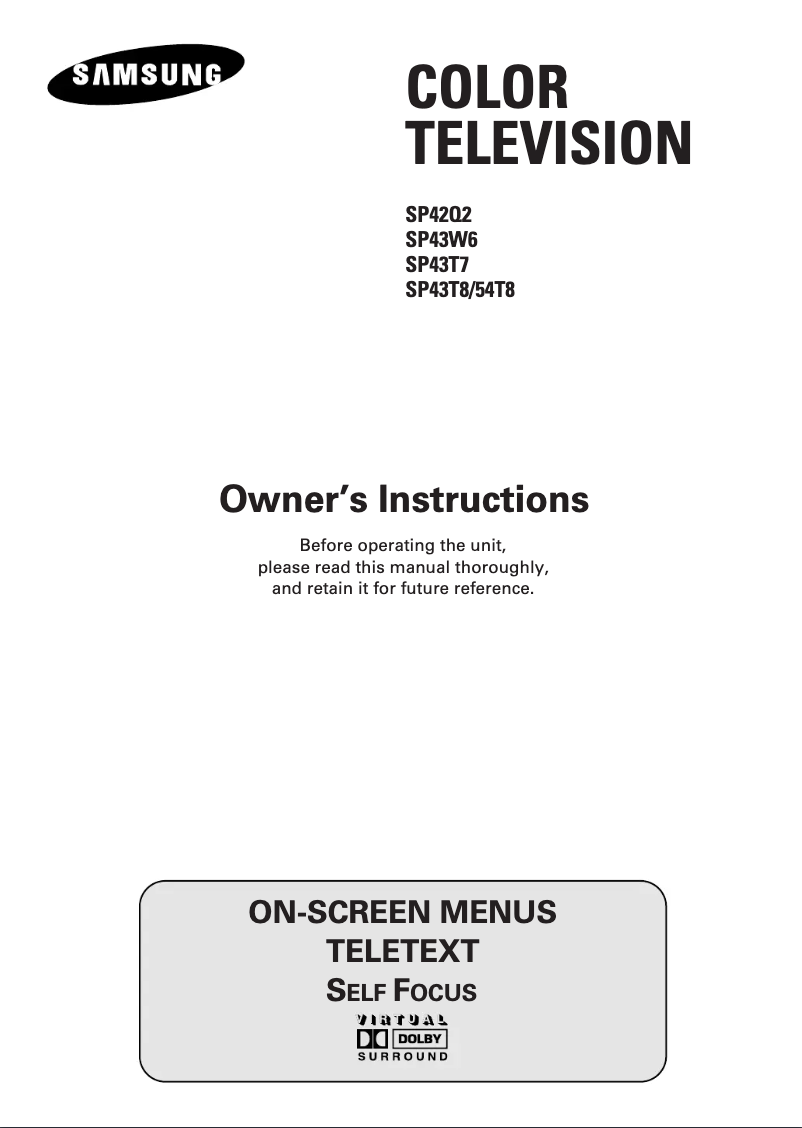 SAMSUNG

COLOR TELEVISION

SP42Q2
SP43W6
SP43T7
SP43T8/54T8

Owner's Instructions

Before operating the unit, please read this manual thoroughly, and retain it for future reference.

ON-SCREEN MENUS
TELETEXT
SELF FOCUS

VIRTUAL
DOLBY
SURROUND